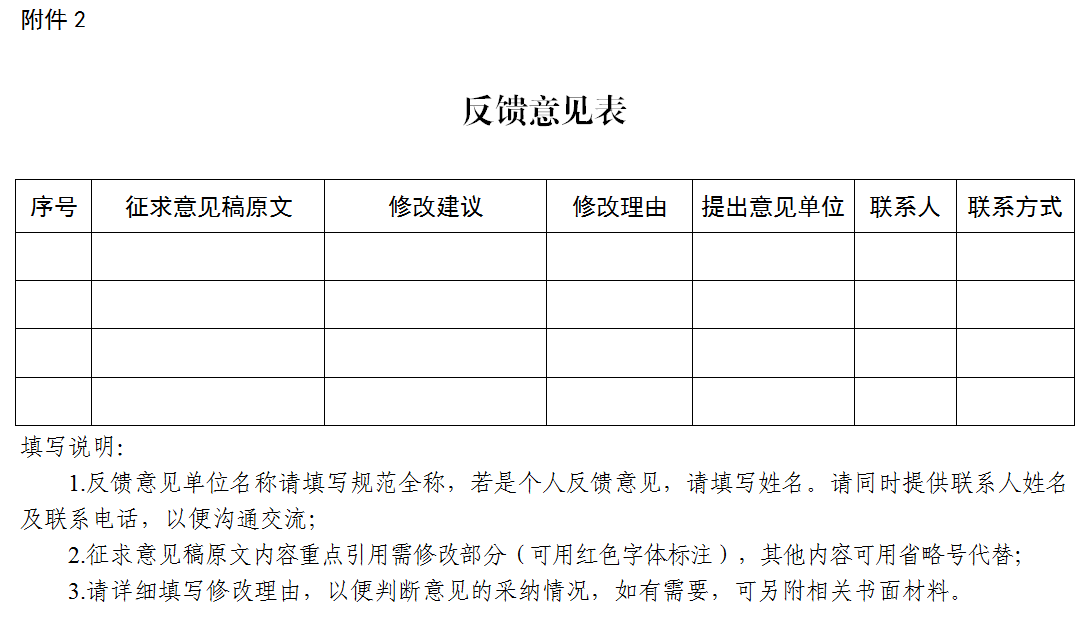 附件 2

反馈意见表

| 序号 | 征求意见稿原文 | 修改建议 | 修改理由 | 提出意见单位 | 联系人 | 联系方式 |
|---|---|---|---|---|---|---|
| | | | | | | |
| | | | | | | |
| | | | | | | |
| | | | | | | |

填写说明：

1.反馈意见单位名称请填写规范全称，若是个人反馈意见，请填写姓名。请同时提供联系人姓名及联系电话，以便沟通交流；

2.征求意见稿原文内容重点引用需修改部分（可用红色字体标注），其他内容可用省略号代替；

3.请详细填写修改理由，以便判断意见的采纳情况，如有需要，可另附相关书面材料。